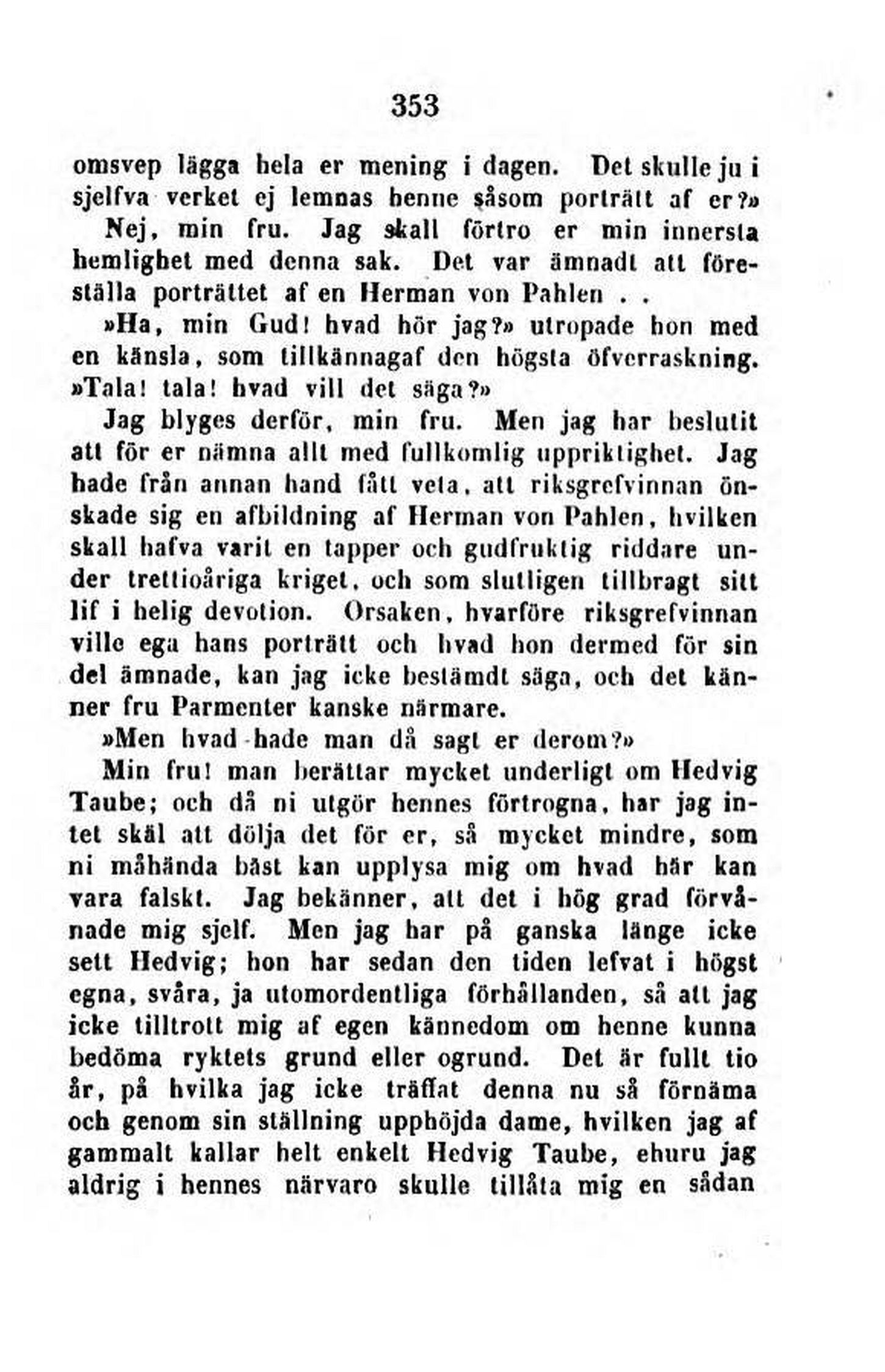 353

omsvep lägga hela er mening i dagen. Det skulle ju i sjelfva verket ej lemnas henne såsom porträtt af er?»

Nej, min fru. Jag skall förtro er min innersta hemlighet med denna sak. Det var ämnadt att föreställa porträttet af en Herman von Pahlen . .

»Ha, min Gud! hvad hör jag?» utropade hon med en känsla, som tillkännagaf den högsta öfverraskning. »Tala! tala! hvad vill det säga?»

Jag blyges derför, min fru. Men jag har beslutit att för er nämna allt med fullkomlig uppriktighet. Jag hade från annan hand fått veta, att riksgrefvinnan önskade sig en afbildning af Herman von Pahlen, hvilken skall hafva varit en tapper och gudfruktig riddare under trettioåriga kriget, och som slutligen tillbragt sitt lif i helig devotion. Orsaken, hvarföre riksgrefvinnan ville ega hans porträtt och hvad hon dermed för sin del ämnade, kan jag icke bestämdt säga, och det känner fru Parmenter kanske närmare.

»Men hvad hade man då sagt er derom?»

Min fru! man berättar mycket underligt om Hedvig Taube; och då ni utgör hennes förtrogna, har jag intet skäl att dölja det för er, så mycket mindre, som ni måhända bäst kan upplysa mig om hvad här kan vara falskt. Jag bekänner, att det i hög grad förvånade mig sjelf. Men jag har på ganska länge icke sett Hedvig; hon har sedan den tiden lefvat i högst egna, svåra, ja utomordentliga förhållanden, så att jag icke tilltrott mig af egen kännedom om henne kunna bedöma ryktets grund eller ogrund. Det är fullt tio år, på hvilka jag icke träffat denna nu så förnäma och genom sin ställning upphöjda dame, hvilken jag af gammalt kallar helt enkelt Hedvig Taube, ehuru jag aldrig i hennes närvaro skulle tillåta mig en sådan